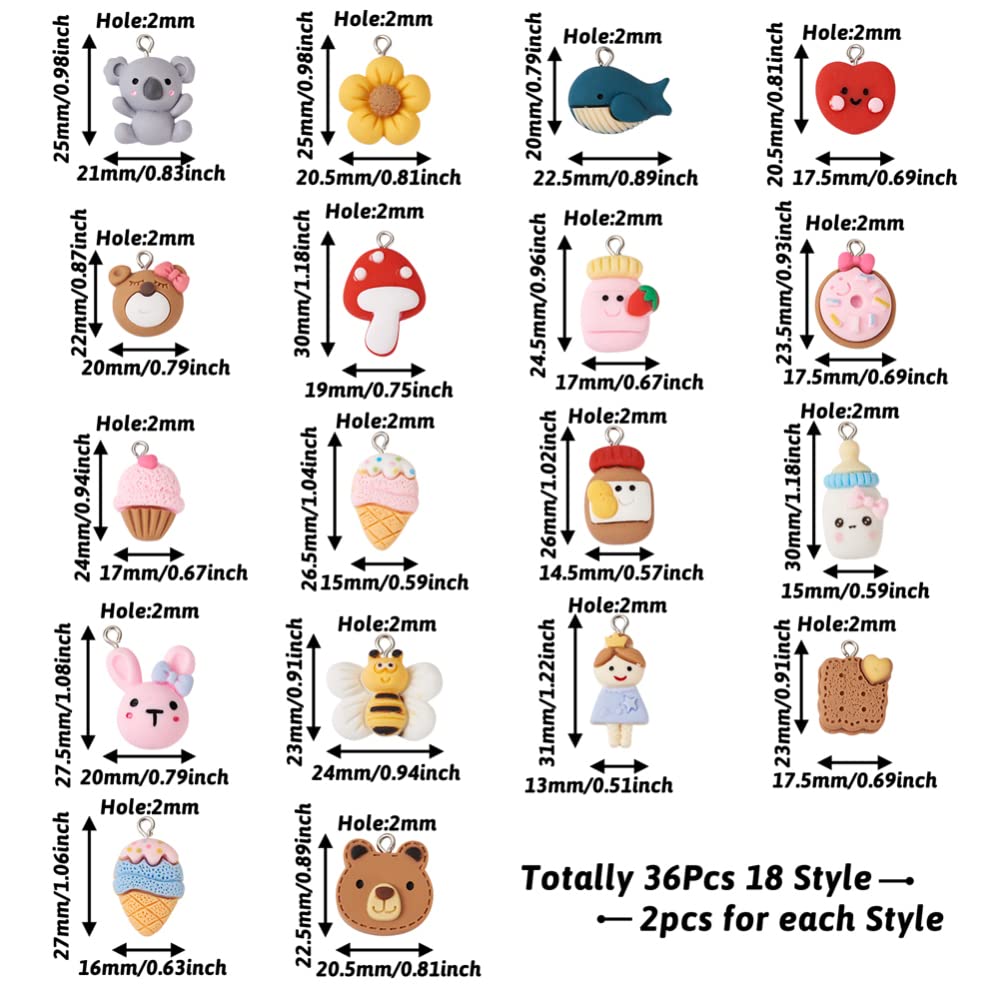 Hole:2mm
25mm/0.98inch
21mm/0.83inch

Hole:2mm
25mm/0.98inch
20.5mm/0.81inch

Hole:2mm
20mm/0.79inch
22.5mm/0.89inch

Hole:2mm
20.5mm/0.81inch
17.5mm/0.69inch

Hole:2mm
22mm/0.87inch
20mm/0.79inch

Hole:2mm
30mm/1.18inch
19mm/0.75inch

Hole:2mm
24.5mm/0.96inch
17mm/0.67inch

Hole:2mm
23.5mm/0.93inch
17.5mm/0.69inch

Hole:2mm
24mm/0.94inch
17mm/0.67inch

Hole:2mm
26.5mm/1.04inch
15mm/0.59inch

Hole:2mm
26mm/1.02inch
14.5mm/0.57inch

Hole:2mm
30mm/1.18inch
15mm/0.59inch

Hole:2mm
27.5mm/1.08inch
20mm/0.79inch

Hole:2mm
23mm/0.91inch
24mm/0.94inch

Hole:2mm
31mm/1.22inch
13mm/0.51inch

Hole:2mm
23mm/0.91inch
17.5mm/0.69inch

Hole:2mm
27mm/1.06inch
16mm/0.63inch

Hole:2mm
22.5mm/0.89inch
20.5mm/0.81inch

Totally 36Pcs 18 Style
2pcs for each Style